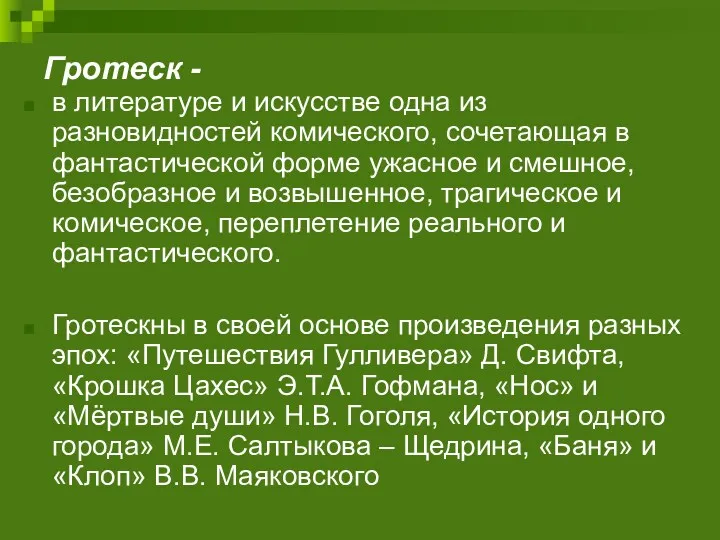 Гротеск -

в литературе и искусстве одна из разновидностей комического, сочетающая в фантастической форме ужасное и смешное, безобразное и возвышенное, трагическое и комическое, переплетение реального и фантастического.

Гротескны в своей основе произведения разных эпох: «Путешествия Гулливера» Д. Свифта, «Крошка Цахес» Э.Т.А. Гофмана, «Нос» и «Мёртвые души» Н.В. Гоголя, «История одного города» М.Е. Салтыкова – Щедрина, «Баня» и «Клоп» В.В. Маяковского